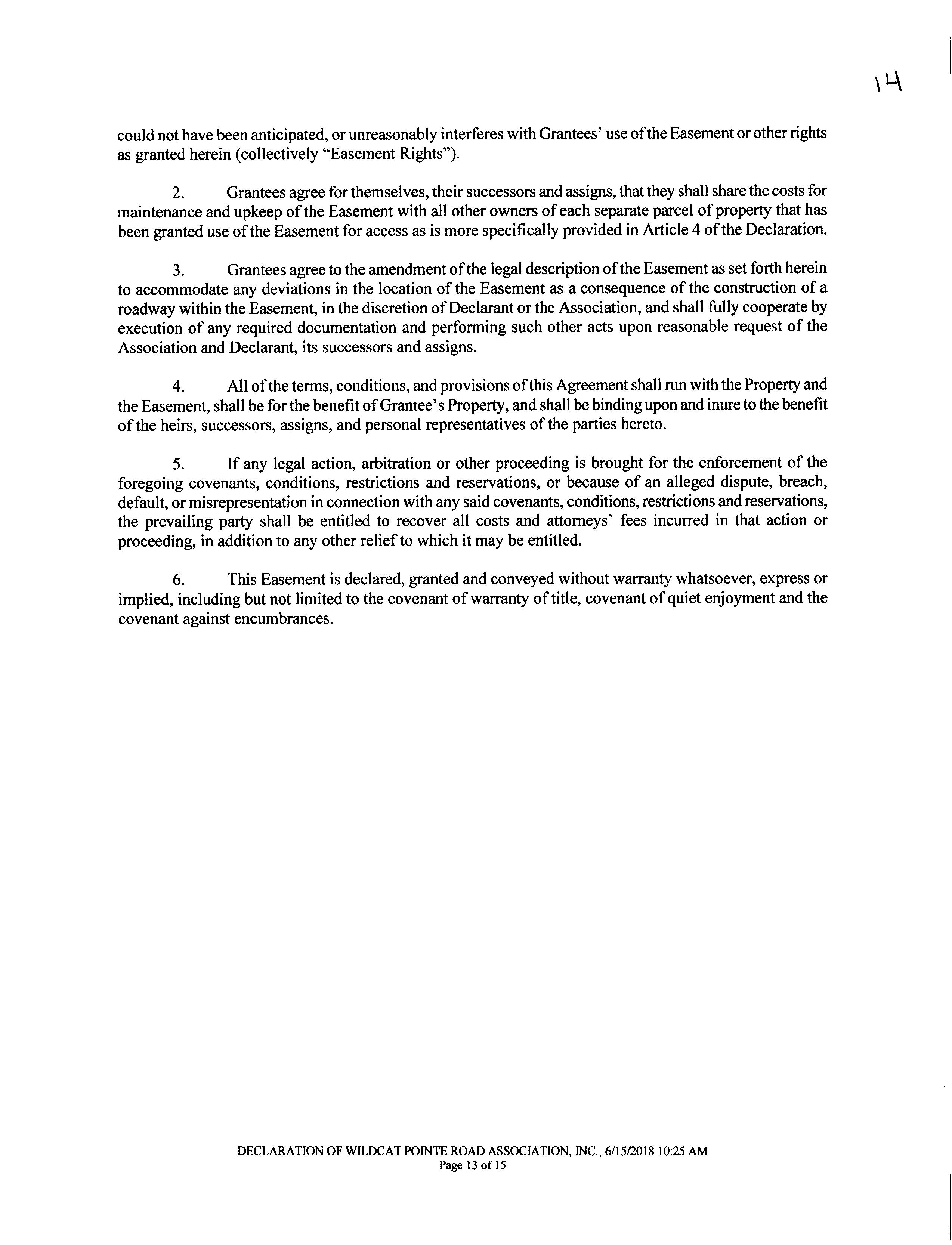 14

could not have been anticipated, or unreasonably interferes with Grantees' use of the Easement or other rights as granted herein (collectively "Easement Rights").

2. Grantees agree for themselves, their successors and assigns, that they shall share the costs for maintenance and upkeep of the Easement with all other owners of each separate parcel of property that has been granted use of the Easement for access as is more specifically provided in Article 4 of the Declaration.

3. Grantees agree to the amendment of the legal description of the Easement as set forth herein to accommodate any deviations in the location of the Easement as a consequence of the construction of a roadway within the Easement, in the discretion of Declarant or the Association, and shall fully cooperate by execution of any required documentation and performing such other acts upon reasonable request of the Association and Declarant, its successors and assigns.

4. All of the terms, conditions, and provisions of this Agreement shall run with the Property and the Easement, shall be for the benefit of Grantee's Property, and shall be binding upon and inure to the benefit of the heirs, successors, assigns, and personal representatives of the parties hereto.

5. If any legal action, arbitration or other proceeding is brought for the enforcement of the foregoing covenants, conditions, restrictions and reservations, or because of an alleged dispute, breach, default, or misrepresentation in connection with any said covenants, conditions, restrictions and reservations, the prevailing party shall be entitled to recover all costs and attorneys' fees incurred in that action or proceeding, in addition to any other relief to which it may be entitled.

6. This Easement is declared, granted and conveyed without warranty whatsoever, express or implied, including but not limited to the covenant of warranty of title, covenant of quiet enjoyment and the covenant against encumbrances.

DECLARATION OF WILDCAT POINTE ROAD ASSOCIATION, INC., 6/15/2018 10:25 AM
Page 13 of 15